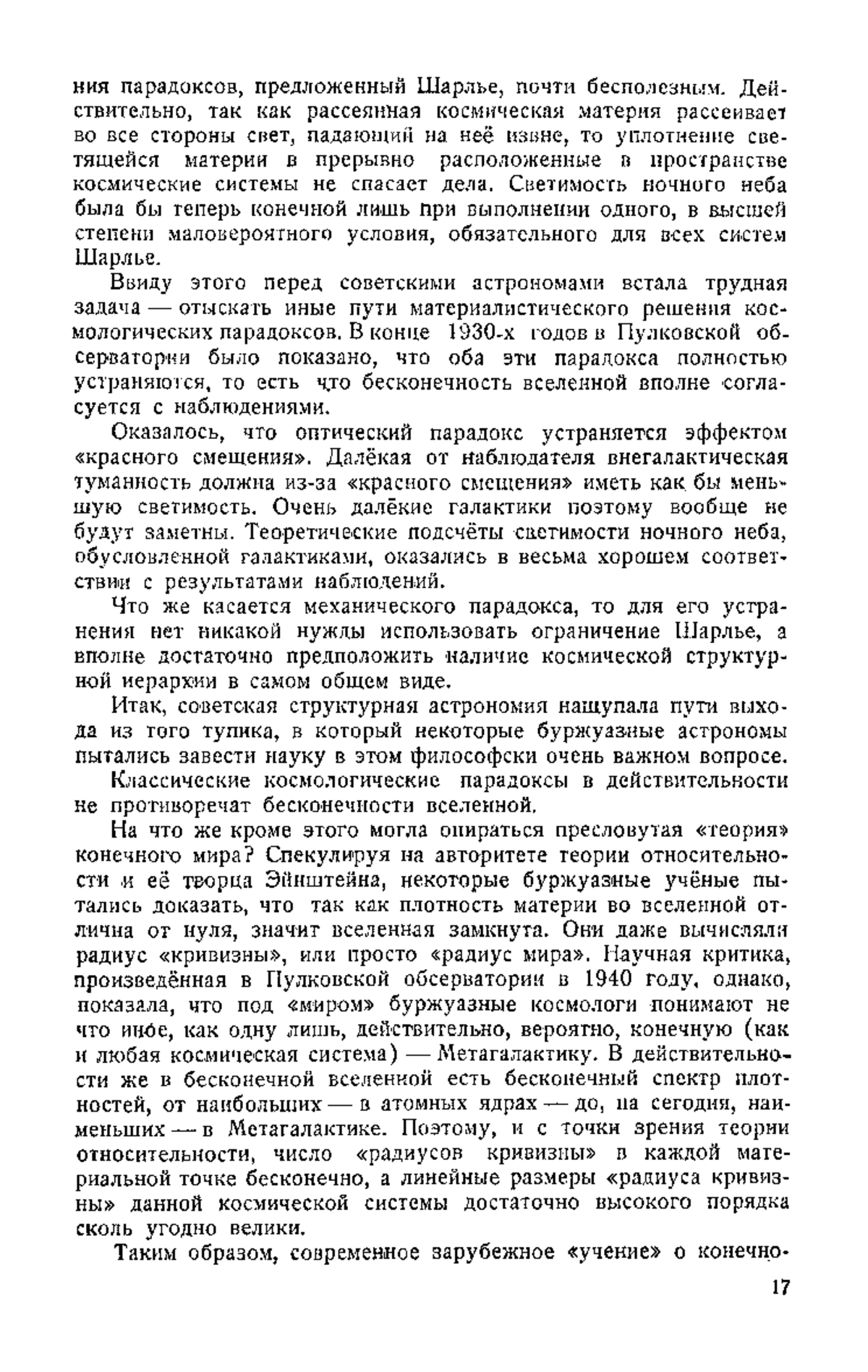 ния парадоксов, предложенный Шарлье, почти бесполезным. Действительно, так как рассеянная космическая материя рассеивает во все стороны свет, падающий на неё извне, то уплотнение светящейся материи в прерывно расположенные в пространстве космические системы не спасает дела. Светимость ночного неба была бы теперь конечной лишь при выполнении одного, в высшей степени маловероятного условия, обязательного для всех систем Шарлье.

Ввиду этого перед советскими астрономами встала трудная задача — отыскать иные пути материалистического решения космологических парадоксов. В конце 1930-х годов в Пулковской обсерватории было показано, что оба эти парадокса полностью устраняются, то есть что бесконечность вселенной вполне согласуется с наблюдениями.

Оказалось, что оптический парадокс устраняется эффектом «красного смещения». Далёкая от наблюдателя внегалактическая туманность должна из-за «красного смещения» иметь как бы меньшую светимость. Очень далёкие галактики поэтому вообще не будут заметны. Теоретические подсчёты светимости ночного неба, обусловленной галактиками, оказались в весьма хорошем соответствии с результатами наблюдений.

Что же касается механического парадокса, то для его устранения нет никакой нужды использовать ограничение Шарлье, а вполне достаточно предположить наличие космической структурной иерархии в самом общем виде.

Итак, советская структурная астрономия нащупала пути выхода из того тупика, в который некоторые буржуазные астрономы пытались завести науку в этом философски очень важном вопросе. Классические космологические парадоксы в действительности не противоречат бесконечности вселенной.

На что же кроме этого могла опираться пресловутая «теория» конечного мира? Спекулируя на авторитете теории относительности и её творца Эйнштейна, некоторые буржуазные учёные пытались доказать, что так как плотность материи во вселенной отлична от нуля, значит вселенная замкнута. Они даже вычисляли радиус «кривизны», или просто «радиус мира». Научная критика, произведённая в Пулковской обсерватории в 1940 году, однако, показала, что под «миром» буржуазные космологи понимают не что иное, как одну лишь, действительно, вероятно, конечную (как и любая космическая система) — Метагалактику. В действительности же в бесконечной вселенной есть бесконечный спектр плотностей, от наибольших — в атомных ядрах — до, на сегодня, наименьших — в Метагалактике. Поэтому, и с точки зрения теории относительности, число «радиусов кривизны» в каждой материальной точке бесконечно, а линейные размеры «радиуса кривизны» данной космической системы достаточно высокого порядка сколь угодно велики.

Таким образом, современное зарубежное «учение» о конечно-

17